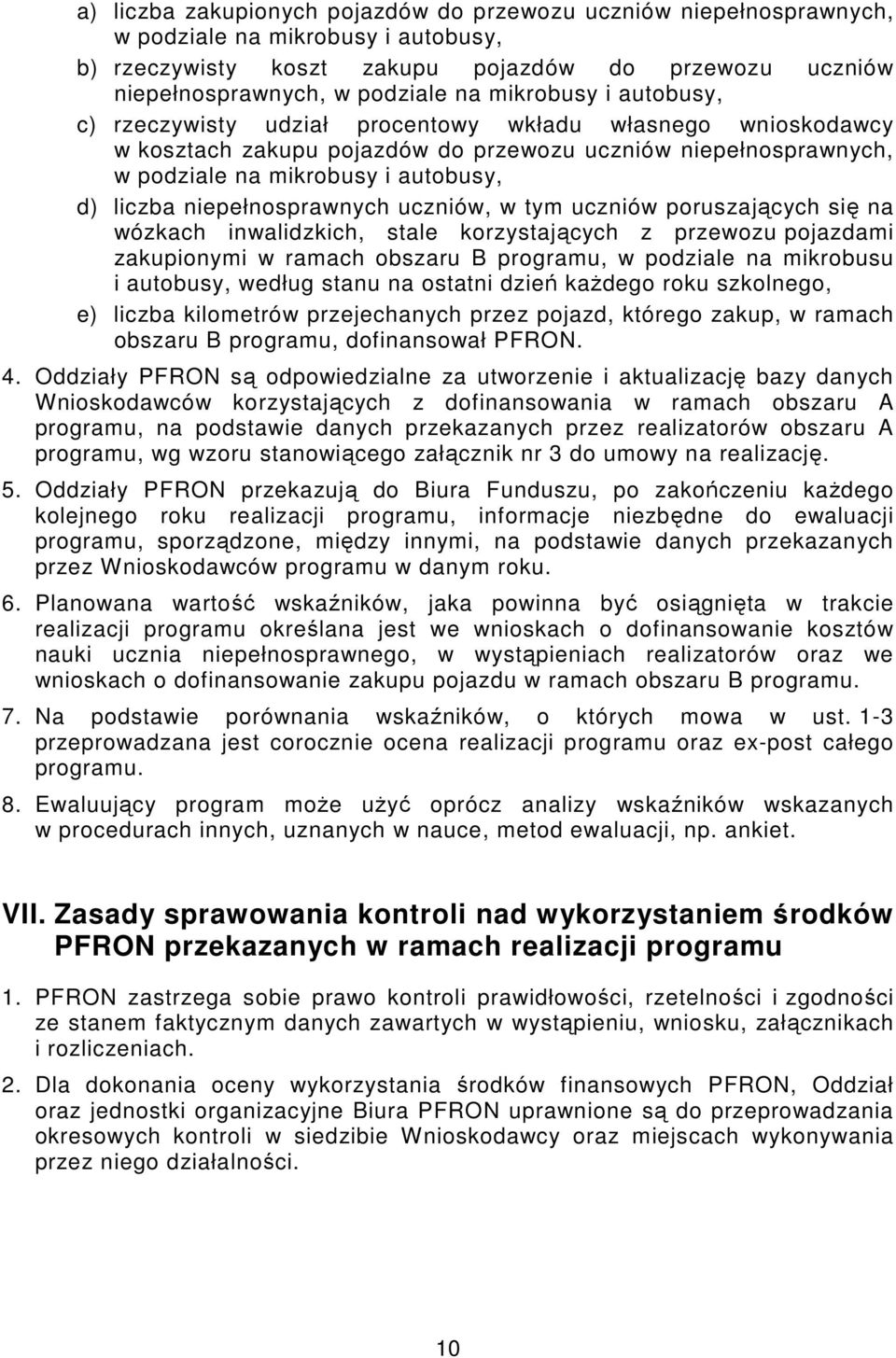 a) liczba zakupionych pojazdów do przewozu uczniów niepełnosprawnych, w podziale na mikrobusy i autobusy,

b) rzeczywisty koszt zakupu pojazdów do przewozu uczniów niepełnosprawnych, w podziale na mikrobusy i autobusy,

c) rzeczywisty udział procentowy wkładu własnego wnioskodawcy w kosztach zakupu pojazdów do przewozu uczniów niepełnosprawnych, w podziale na mikrobusy i autobusy,

d) liczba niepełnosprawnych uczniów, w tym uczniów poruszających się na wózkach inwalidzkich, stale korzystających z przewozu pojazdami zakupionymi w ramach obszaru B programu, w podziale na mikrobusu i autobusy, według stanu na ostatni dzień każdego roku szkolnego,

e) liczba kilometrów przejechanych przez pojazd, którego zakup, w ramach obszaru B programu, dofinansował PFRON.

4. Oddziały PFRON są odpowiedzialne za utworzenie i aktualizację bazy danych Wnioskodawców korzystających z dofinansowania w ramach obszaru A programu, na podstawie danych przekazanych przez realizatorów obszaru A programu, wg wzoru stanowiącego załącznik nr 3 do umowy na realizację.

5. Oddziały PFRON przekazują do Biura Funduszu, po zakończeniu każdego kolejnego roku realizacji programu, informacje niezbędne do ewaluacji programu, sporządzone, między innymi, na podstawie danych przekazanych przez Wnioskodawców programu w danym roku.

6. Planowana wartość wskaźników, jaka powinna być osiągnięta w trakcie realizacji programu określana jest we wnioskach o dofinansowanie kosztów nauki ucznia niepełnosprawnego, w wystąpieniach realizatorów oraz we wnioskach o dofinansowanie zakupu pojazdu w ramach obszaru B programu.

7. Na podstawie porównania wskaźników, o których mowa w ust. 1-3 przeprowadzana jest corocznie ocena realizacji programu oraz ex-post całego programu.

8. Ewaluujący program może użyć oprócz analizy wskaźników wskazanych w procedurach innych, uznanych w nauce, metod ewaluacji, np. ankiet.

VII. Zasady sprawowania kontroli nad wykorzystaniem środków PFRON przekazanych w ramach realizacji programu

1. PFRON zastrzega sobie prawo kontroli prawidłowości, rzetelności i zgodności ze stanem faktycznym danych zawartych w wystąpieniu, wniosku, załącznikach i rozliczeniach.

2. Dla dokonania oceny wykorzystania środków finansowych PFRON, Oddział oraz jednostki organizacyjne Biura PFRON uprawnione są do przeprowadzania okresowych kontroli w siedzibie Wnioskodawcy oraz miejscach wykonywania przez niego działalności.

10